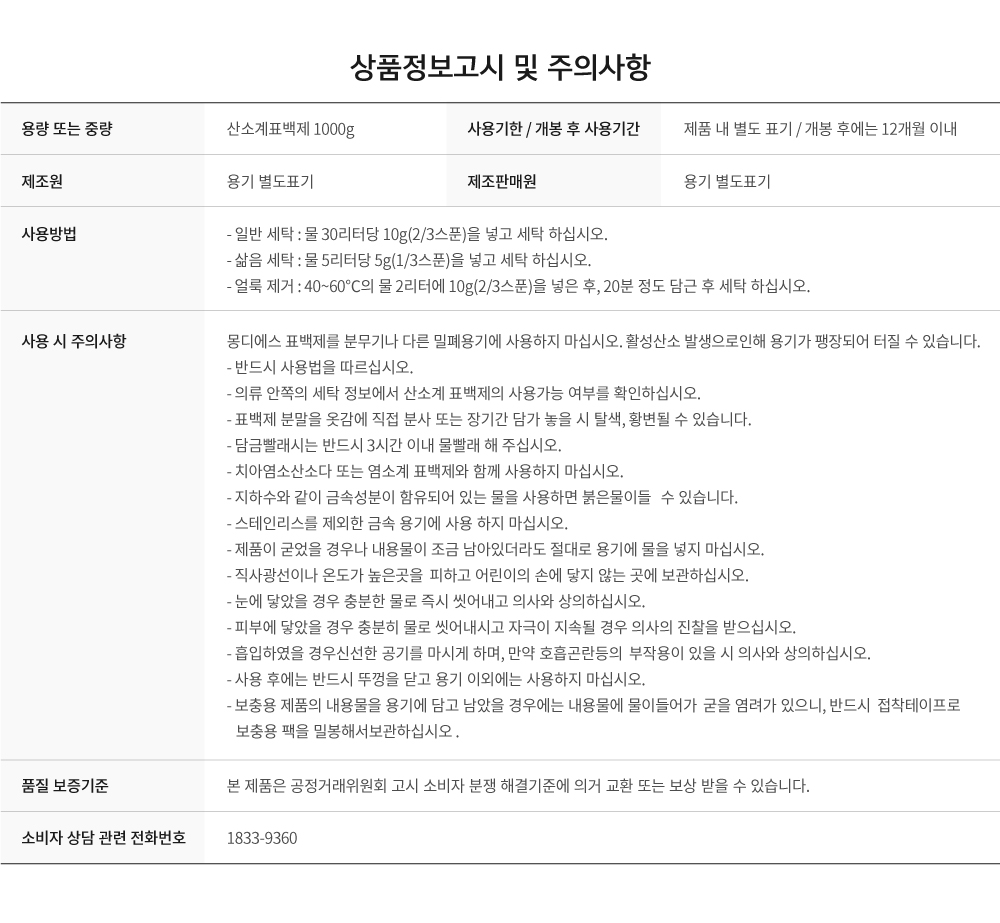 상품정보고시 및 주의사항

| 용량 또는 중량 | 산소계표백제 1000g | 사용기한 / 개봉 후 사용기간 | 제품 내 별도 표기 / 개봉 후에는 12개월 이내 |
|---|---|---|---|
| 제조원 | 용기 별도표기 | 제조판매원 | 용기 별도표기 |

사용방법
- 일반 세탁 : 물 30리터당 10g(2/3스푼)을 넣고 세탁 하십시오.
- 삶음 세탁 : 물 5리터당 5g(1/3스푼)을 넣고 세탁 하십시오.
- 얼룩 제거 : 40~60°C의 물 2리터에 10g(2/3스푼)을 넣은 후, 20분 정도 담근 후 세탁 하십시오.

사용 시 주의사항
몽디에스 표백제를 분무기나 다른 밀폐용기에 사용하지 마십시오. 활성산소 발생으로인해 용기가 팽장되어 터질 수 있습니다.
- 반드시 사용법을 따르십시오.
- 의류 안쪽의 세탁 정보에서 산소계 표백제의 사용가능 여부를 확인하십시오.
- 표백제 분말을 옷감에 직접 분사 또는 장기간 담가 놓을 시 탈색, 황변될 수 있습니다.
- 담금빨래시는 반드시 3시간 이내 물빨래 해 주십시오.
- 치아염소산소다 또는 염소계 표백제와 함께 사용하지 마십시오.
- 지하수와 같이 금속성분이 함유되어 있는 물을 사용하면 붉은물이들 수 있습니다.
- 스테인리스를 제외한 금속 용기에 사용 하지 마십시오.
- 제품이 굳었을 경우나 내용물이 조금 남아있더라도 절대로 용기에 물을 넣지 마십시오.
- 직사광선이나 온도가 높은곳을 피하고 어린이의 손에 닿지 않는 곳에 보관하십시오.
- 눈에 닿았을 경우 충분한 물로 즉시 씻어내고 의사와 상의하십시오.
- 피부에 닿았을 경우 충분히 물로 씻어내시고 자극이 지속될 경우 의사의 진찰을 받으십시오.
- 흡입하였을 경우신선한 공기를 마시게 하며, 만약 호흡곤란등의 부작용이 있을 시 의사와 상의하십시오.
- 사용 후에는 반드시 뚜껑을 닫고 용기 이외에는 사용하지 마십시오.
- 보충용 제품의 내용물을 용기에 담고 남았을 경우에는 내용물에 물이들어가 굳을 염려가 있으니, 반드시 접착테이프로 보충용 팩을 밀봉해서보관하십시오 .

품질 보증기준
본 제품은 공정거래위원회 고시 소비자 분쟁 해결기준에 의거 교환 또는 보상 받을 수 있습니다.

소비자 상담 관련 전화번호
1833-9360